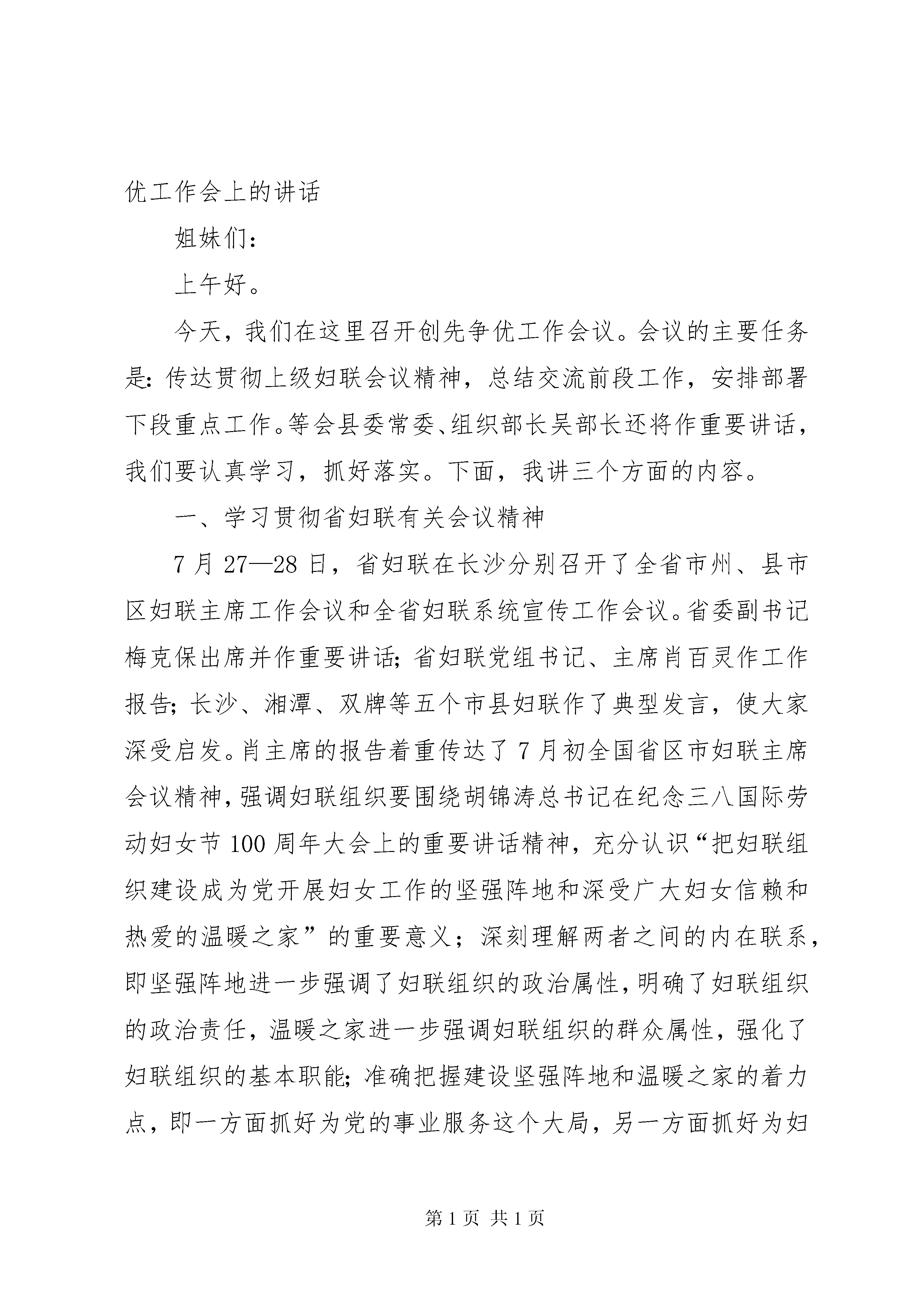 优工作会上的讲话

姐妹们：

上午好。

今天，我们在这里召开创先争优工作会议。会议的主要任务是：传达贯彻上级妇联会议精神，总结交流前段工作，安排部署下段重点工作。等会县委常委、组织部长吴部长还将作重要讲话，我们要认真学习，抓好落实。下面，我讲三个方面的内容。

一、学习贯彻省妇联有关会议精神

7月27—28日，省妇联在长沙分别召开了全省市州、县市区妇联主席工作会议和全省妇联系统宣传工作会议。省委副书记梅克保出席并作重要讲话；省妇联党组书记、主席肖百灵作工作报告；长沙、湘潭、双牌等五个市县妇联作了典型发言，使大家深受启发。肖主席的报告着重传达了7月初全国省区市妇联主席会议精神，强调妇联组织要围绕胡锦涛总书记在纪念三八国际劳动妇女节100周年大会上的重要讲话精神，充分认识“把妇联组织建设成为党开展妇女工作的坚强阵地和深受广大妇女信赖和热爱的温暖之家”的重要意义；深刻理解两者之间的内在联系，即坚强阵地进一步强调了妇联组织的政治属性，明确了妇联组织的政治责任，温暖之家进一步强调妇联组织的群众属性，强化了妇联组织的基本职能；准确把握建设坚强阵地和温暖之家的着力点，即一方面抓好为党的事业服务这个大局，另一方面抓好为妇

第1页 共1页